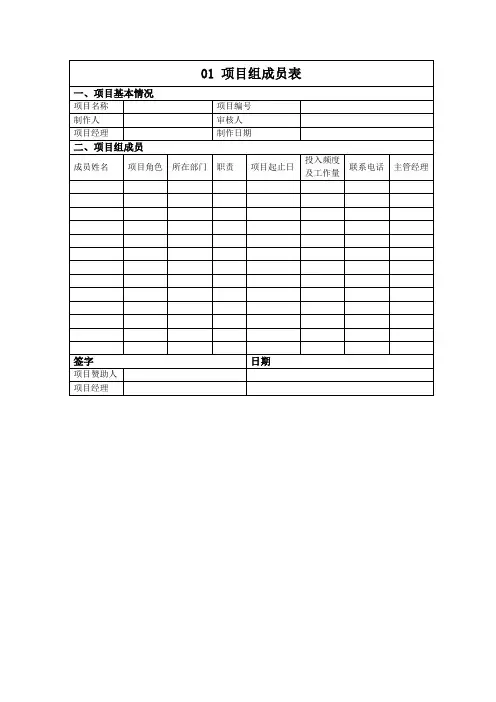 01 项目组成员表

一、项目基本情况

| 项目名称 | | 项目编号 | |
|---|---|---|---|
| 制作人 | | 审核人 | |
| 项目经理 | | 制作日期 | |

二、项目组成员

| 成员姓名 | 项目角色 | 所在部门 | 职责 | 项目起止日 | 投入频度及工作量 | 联系电话 | 主管经理 |
|---|---|---|---|---|---|---|---|
| | | | | | | | |
| | | | | | | | |
| | | | | | | | |
| | | | | | | | |
| | | | | | | | |
| | | | | | | | |
| | | | | | | | |
| | | | | | | | |
| | | | | | | | |
| | | | | | | | |
| | | | | | | | |
| | | | | | | | |
| | | | | | | | |

| 签字 | | 日期 |
|---|---|---|
| 项目赞助人 | | |
| 项目经理 | | |